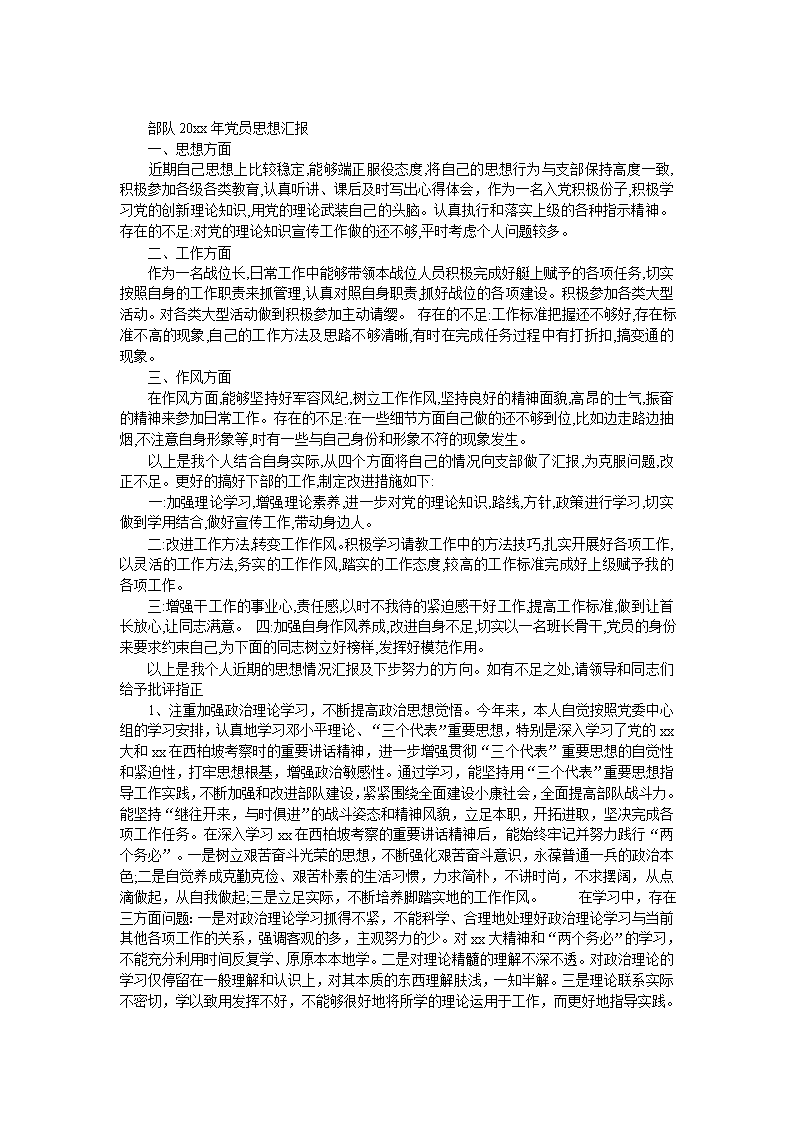 部队 20xx 年党员思想汇报

一、思想方面

近期自己思想上比较稳定,能够端正服役态度,将自己的思想行为与支部保持高度一致,积极参加各级各类教育,认真听讲、课后及时写出心得体会，作为一名入党积极份子,积极学习党的创新理论知识,用党的理论武装自己的头脑。认真执行和落实上级的各种指示精神。存在的不足:对党的理论知识宣传工作做的还不够,平时考虑个人问题较多。

二、工作方面

作为一名战位长,日常工作中能够带领本战位人员积极完成好艇上赋予的各项任务,切实按照自身的工作职责来抓管理,认真对照自身职责,抓好战位的各项建设。积极参加各类大型活动。对各类大型活动做到积极参加主动请缨。 存在的不足:工作标准把握还不够好,存在标准不高的现象,自己的工作方法及思路不够清晰,有时在完成任务过程中有打折扣,搞变通的现象。

三、作风方面

在作风方面,能够坚持好军容风纪,树立工作作风,坚持良好的精神面貌,高昂的士气,振奋的精神来参加日常工作。存在的不足:在一些细节方面自己做的还不够到位,比如边走路边抽烟,不注意自身形象等,时有一些与自己身份和形象不符的现象发生。

以上是我个人结合自身实际,从四个方面将自己的情况向支部做了汇报,为克服问题,改正不足。更好的搞好下部的工作,制定改进措施如下:

一:加强理论学习,增强理论素养.进一步对党的理论知识,路线,方针,政策进行学习,切实做到学用结合,做好宣传工作,带动身边人。

二:改进工作方法,转变工作作风。积极学习请教工作中的方法技巧,扎实开展好各项工作,以灵活的工作方法,务实的工作作风,踏实的工作态度,较高的工作标准完成好上级赋予我的各项工作。

三:增强干工作的事业心,责任感,以时不我待的紧迫感干好工作,提高工作标准,做到让首长放心,让同志满意。 四:加强自身作风养成,改进自身不足,切实以一名班长骨干,党员的身份来要求约束自己,为下面的同志树立好榜样,发挥好模范作用。

以上是我个人近期的思想情况汇报及下步努力的方向。如有不足之处,请领导和同志们给予批评指正

1、注重加强政治理论学习，不断提高政治思想觉悟。今年来，本人自觉按照党委中心组的学习安排，认真地学习邓小平理论、“三个代表”重要思想，特别是深入学习了党的 xx 大和 xx 在西柏坡考察时的重要讲话精神，进一步增强贯彻“三个代表”重要思想的自觉性和紧迫性，打牢思想根基，增强政治敏感性。通过学习，能坚持用“三个代表”重要思想指导工作实践，不断加强和改进部队建设，紧紧围绕全面建设小康社会，全面提高部队战斗力。能坚持“继往开来，与时俱进”的战斗姿态和精神风貌，立足本职，开拓进取，坚决完成各项工作任务。在深入学习 xx 在西柏坡考察的重要讲话精神后，能始终牢记并努力践行“两个务必”。一是树立艰苦奋斗光荣的思想，不断强化艰苦奋斗意识，永葆普通一兵的政治本色;二是自觉养成克勤克俭、艰苦朴素的生活习惯，力求简朴，不讲时尚，不求摆阔，从点滴做起，从自我做起;三是立足实际，不断培养脚踏实地的工作作风。 在学习中，存在三方面问题:一是对政治理论学习抓得不紧，不能科学、合理地处理好政治理论学习与当前其他各项工作的关系，强调客观的多，主观努力的少。对 xx 大精神和“两个务必”的学习，不能充分利用时间反复学、原原本本地学。二是对理论精髓的理解不深不透。对政治理论的学习仅停留在一般理解和认识上，对其本质的东西理解肤浅，一知半解。三是理论联系实际不密切，学以致用发挥不好，不能够很好地将所学的理论运用于工作，而更好地指导实践。